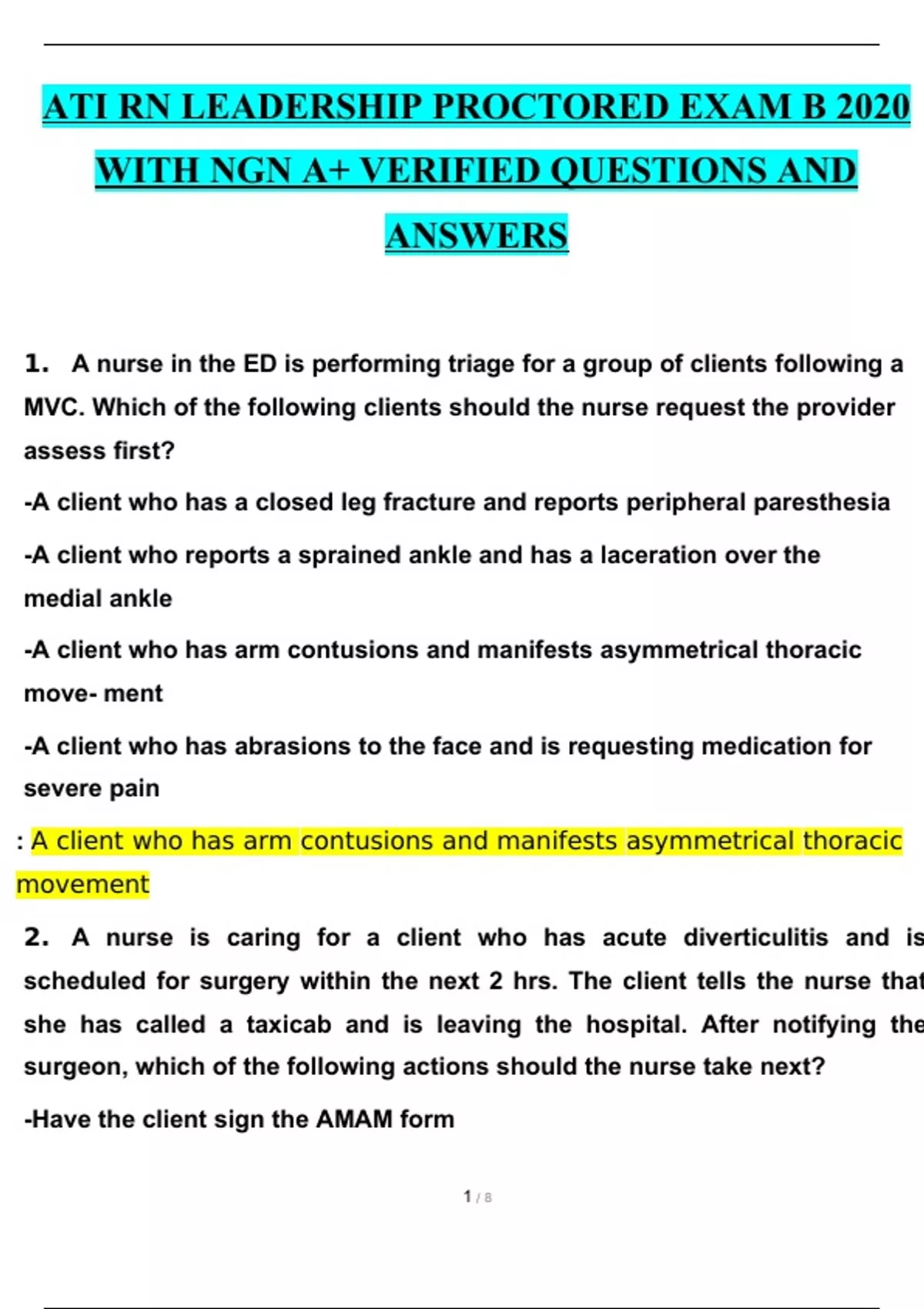 ATI RN LEADERSHIP PROCTORED EXAM B 2020 WITH NGN A+ VERIFIED QUESTIONS AND ANSWERS

1. A nurse in the ED is performing triage for a group of clients following a MVC. Which of the following clients should the nurse request the provider assess first?

-A client who has a closed leg fracture and reports peripheral paresthesia

-A client who reports a sprained ankle and has a laceration over the medial ankle

-A client who has arm contusions and manifests asymmetrical thoracic move- ment

-A client who has abrasions to the face and is requesting medication for severe pain

: A client who has arm contusions and manifests asymmetrical thoracic movement

2. A nurse is caring for a client who has acute diverticulitis and is scheduled for surgery within the next 2 hrs. The client tells the nurse that she has called a taxicab and is leaving the hospital. After notifying the surgeon, which of the following actions should the nurse take next?

-Have the client sign the AMAM form

1 / 8